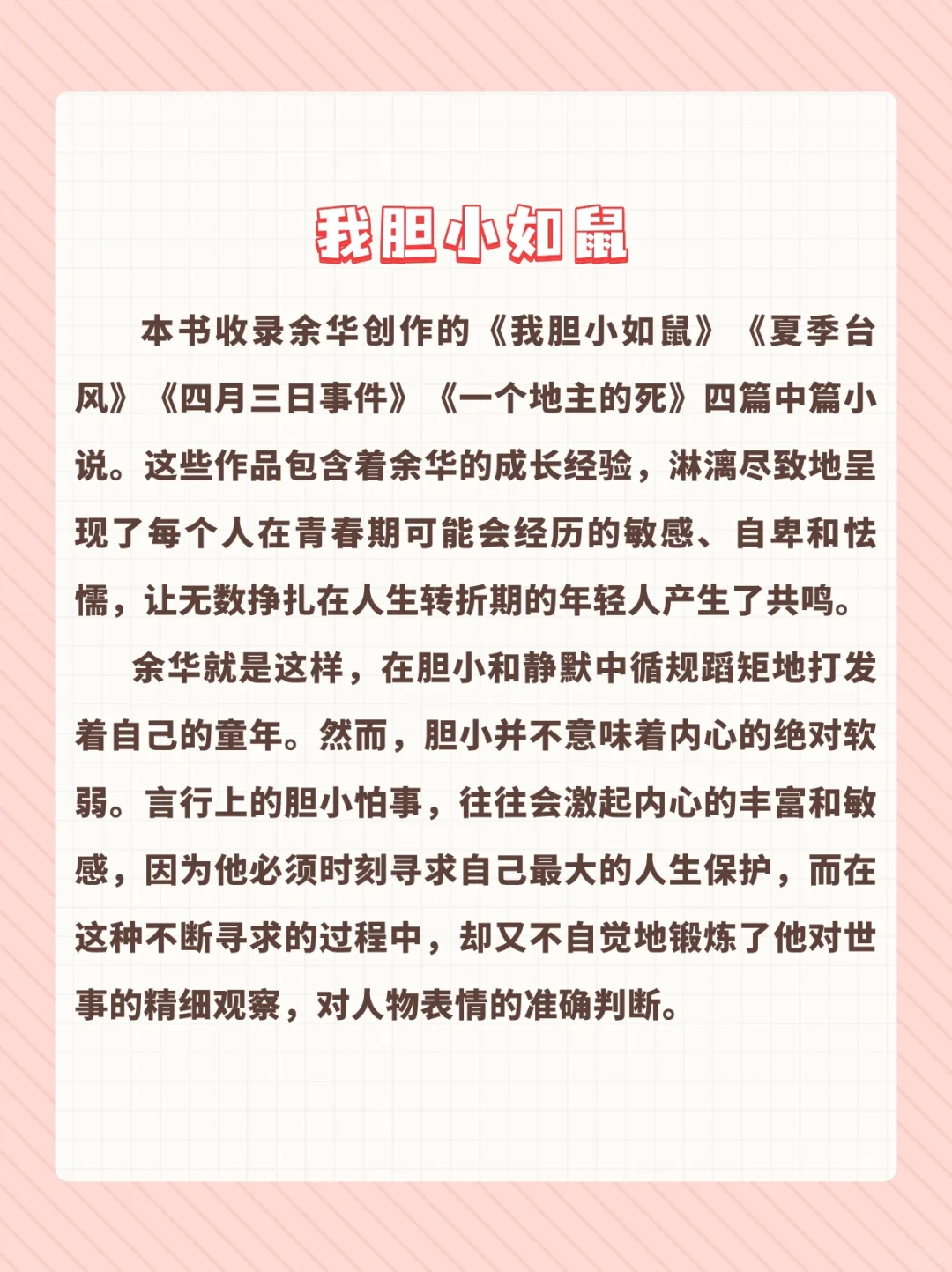 我胆小如鼠

本书收录余华创作的《我胆小如鼠》《夏季台风》《四月三日事件》《一个地主的死》四篇中篇小说。这些作品包含着余华的成长经验，淋漓尽致地呈现了每个人在青春期可能会经历的敏感、自卑和怯懦，让无数挣扎在人生转折期的年轻人产生了共鸣。

余华就是这样，在胆小和静默中循规蹈矩地打发着自己的童年。然而，胆小并不意味着内心的绝对软弱。言行上的胆小怕事，往往会激起内心的丰富和敏感，因为他必须时刻寻求自己最大的人生保护，而在这种不断寻求的过程中，却又不自觉地锻炼了他对世事的精细观察，对人物表情的准确判断。